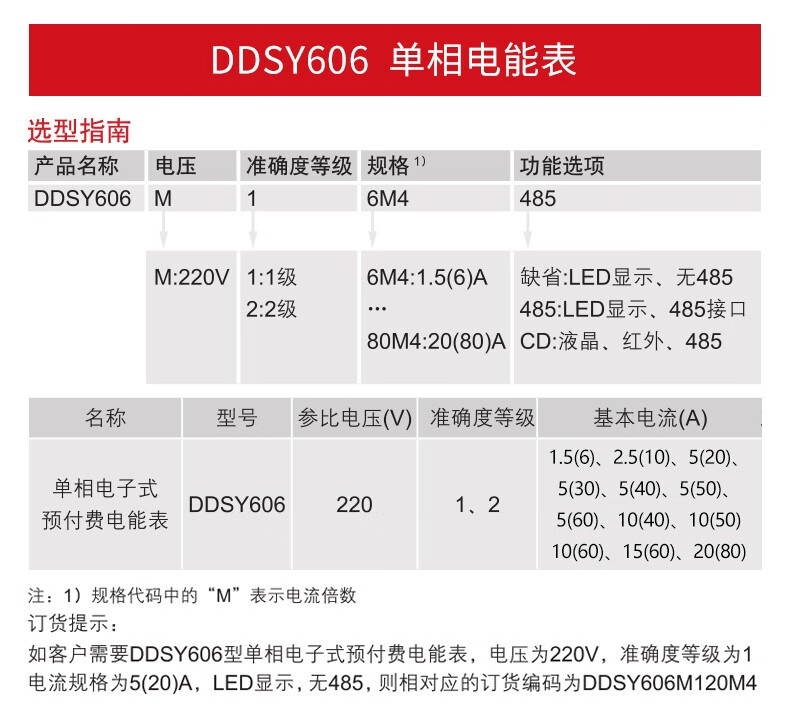 DDSY606 单相电能表

选型指南

| 产品名称 | 电压 | 准确度等级 | 规格$^{1)}$ | 功能选项 |
|---|---|---|---|---|
| DDSY606 | M | 1 | 6M4 | 485 |
| | M:220V | 1:1级 2:2级 | 6M4:1.5(6)A … 80M4:20(80)A | 缺省:LED显示、无485 485:LED显示、485接口 CD:液晶、红外、485 |

| 名称 | 型号 | 参比电压(V) | 准确度等级 | 基本电流(A) |
|---|---|---|---|---|
| 单相电子式预付费电能表 | DDSY606 | 220 | 1、2 | 1.5(6)、2.5(10)、5(20)、5(30)、5(40)、5(50)、5(60)、10(40)、10(50) 10(60)、15(60)、20(80) |

注：1）规格代码中的“M”表示电流倍数

订货提示：

如客户需要DDSY606型单相电子式预付费电能表，电压为220V，准确度等级为1电流规格为5(20)A，LED显示，无485，则相对应的订货编码为DDSY606M120M4